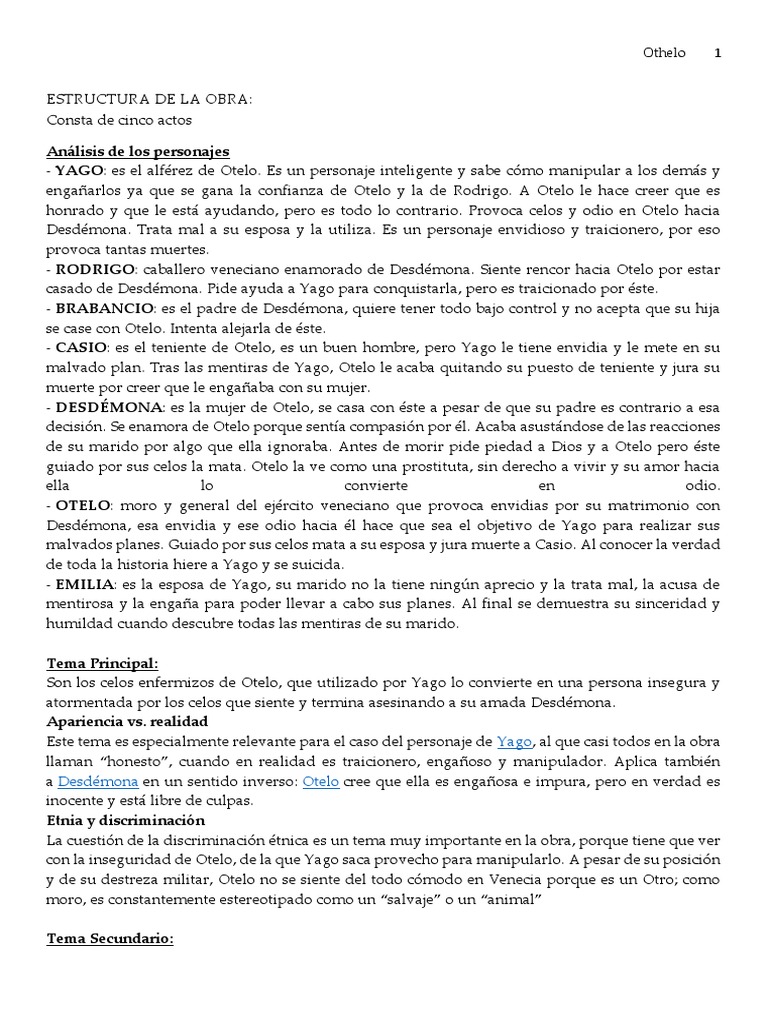 Othelo 1

ESTRUCTURA DE LA OBRA:
Consta de cinco actos

Análisis de los personajes
- YAGO: es el alférez de Otelo. Es un personaje inteligente y sabe cómo manipular a los demás y engañarlos ya que se gana la confianza de Otelo y la de Rodrigo. A Otelo le hace creer que es honrado y que le está ayudando, pero es todo lo contrario. Provoca celos y odio en Otelo hacia Desdémona. Trata mal a su esposa y la utiliza. Es un personaje envidioso y traicionero, por eso provoca tantas muertes.
- RODRIGO: caballero veneciano enamorado de Desdémona. Siente rencor hacia Otelo por estar casado de Desdémona. Pide ayuda a Yago para conquistarla, pero es traicionado por éste.
- BRABANCIO: es el padre de Desdémona, quiere tener todo bajo control y no acepta que su hija se case con Otelo. Intenta alejarla de éste.
- CASIO: es el teniente de Otelo, es un buen hombre, pero Yago le tiene envidia y le mete en su malvado plan. Tras las mentiras de Yago, Otelo le acaba quitando su puesto de teniente y jura su muerte por creer que le engañaba con su mujer.
- DESDÉMONA: es la mujer de Otelo, se casa con éste a pesar de que su padre es contrario a esa decisión. Se enamora de Otelo porque sentía compasión por él. Acaba asustándose de las reacciones de su marido por algo que ella ignoraba. Antes de morir pide piedad a Dios y a Otelo pero éste guiado por sus celos la mata. Otelo la ve como una prostituta, sin derecho a vivir y su amor hacia ella lo convierte en odio.
- OTELO: moro y general del ejército veneciano que provoca envidias por su matrimonio con Desdémona, esa envidia y ese odio hacia él hace que sea el objetivo de Yago para realizar sus malvados planes. Guiado por sus celos mata a su esposa y jura muerte a Casio. Al conocer la verdad de toda la historia hiere a Yago y se suicida.
- EMILIA: es la esposa de Yago, su marido no la tiene ningún aprecio y la trata mal, la acusa de mentirosa y la engaña para poder llevar a cabo sus planes. Al final se demuestra su sinceridad y humildad cuando descubre todas las mentiras de su marido.

Tema Principal:
Son los celos enfermizos de Otelo, que utilizado por Yago lo convierte en una persona insegura y atormentada por los celos que siente y termina asesinando a su amada Desdémona.
Apariencia vs. realidad
Este tema es especialmente relevante para el caso del personaje de Yago, al que casi todos en la obra llaman "honesto", cuando en realidad es traicionero, engañoso y manipulador. Aplica también a Desdémona en un sentido inverso: Otelo cree que ella es engañosa e impura, pero en verdad es inocente y está libre de culpas.
Etnia y discriminación
La cuestión de la discriminación étnica es un tema muy importante en la obra, porque tiene que ver con la inseguridad de Otelo, de la que Yago saca provecho para manipularlo. A pesar de su posición y de su destreza militar, Otelo no se siente del todo cómodo en Venecia porque es un Otro; como moro, es constantemente estereotipado como un "salvaje" o un "animal"

Tema Secundario: